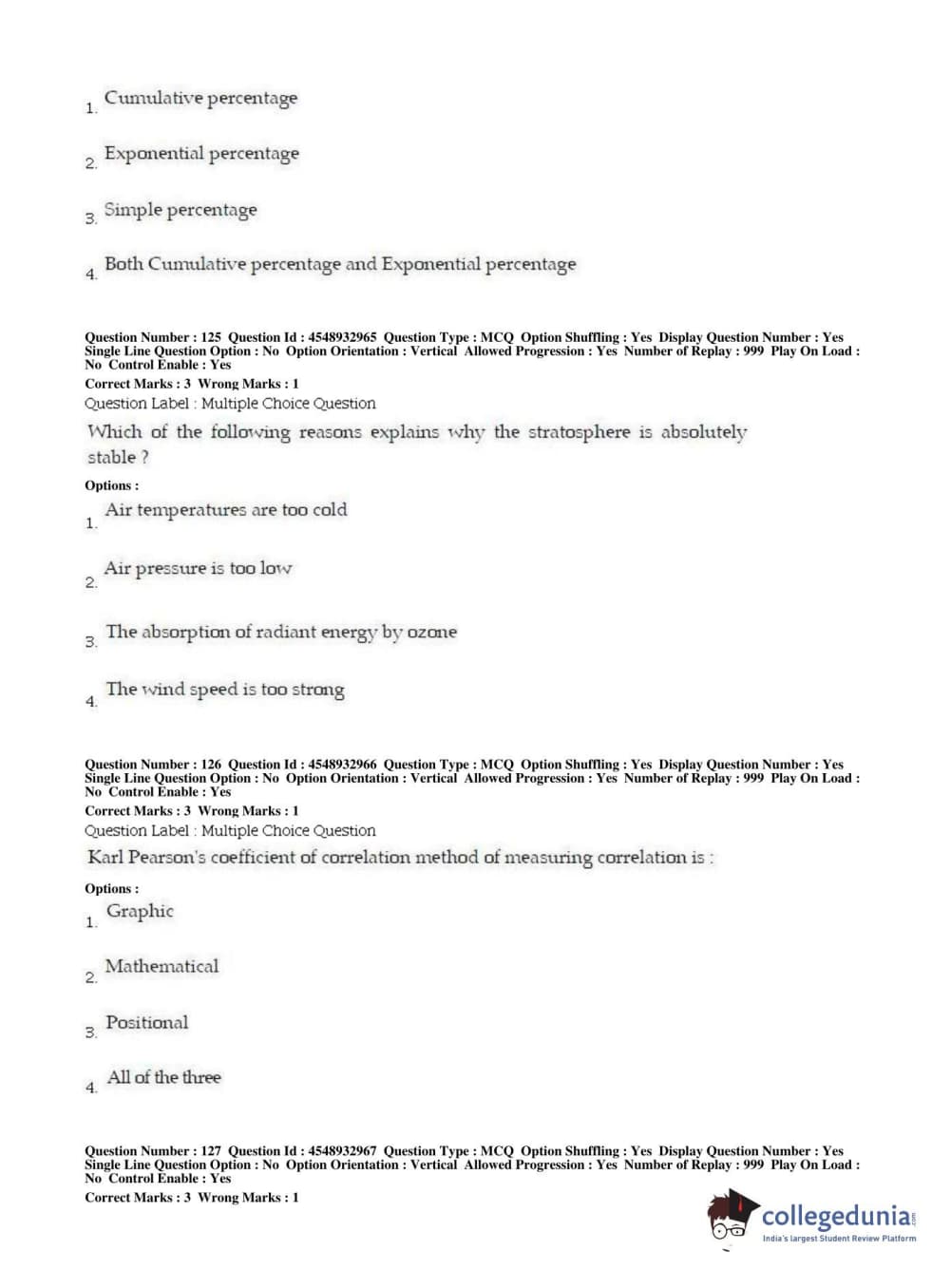 1. Cumulative percentage

2. Exponential percentage

3. Simple percentage

4. Both Cumulative percentage and Exponential percentage

Question Number : 125 Question Id : 4548932965 Question Type : MCQ Option Shuffling : Yes Display Question Number : Yes Single Line Question Option : No Option Orientation : Vertical Allowed Progression : Yes Number of Replay : 999 Play On Load : No Control Enable : Yes
Correct Marks : 3 Wrong Marks : 1
Question Label : Multiple Choice Question
Which of the following reasons explains why the stratosphere is absolutely stable ?
Options :
1. Air temperatures are too cold

2. Air pressure is too low

3. The absorption of radiant energy by ozone

4. The wind speed is too strong

Question Number : 126 Question Id : 4548932966 Question Type : MCQ Option Shuffling : Yes Display Question Number : Yes Single Line Question Option : No Option Orientation : Vertical Allowed Progression : Yes Number of Replay : 999 Play On Load : No Control Enable : Yes
Correct Marks : 3 Wrong Marks : 1
Question Label : Multiple Choice Question
Karl Pearson's coefficient of correlation method of measuring correlation is :
Options :
1. Graphic

2. Mathematical

3. Positional

4. All of the three

Question Number : 127 Question Id : 4548932967 Question Type : MCQ Option Shuffling : Yes Display Question Number : Yes Single Line Question Option : No Option Orientation : Vertical Allowed Progression : Yes Number of Replay : 999 Play On Load : No Control Enable : Yes
Correct Marks : 3 Wrong Marks : 1

collegedunia.com
India's largest Student Review Platform